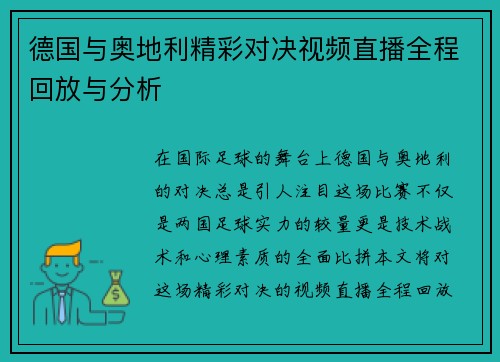 德国与奥地利精彩对决视频直播全程回放与分析

在国际足球的舞台上德国与奥地利的对决总是引人注目这场比赛不仅是两国足球实力的较量更是技术战术和心理素质的全面比拼本文将对这场精彩对决的视频直播全程回放

$